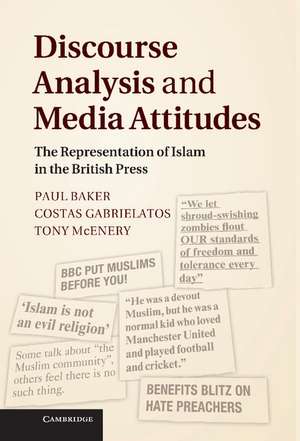 Discourse Analysis and Media Attitudes

The Representation of Islam in the British Press

PAUL BAKER
COSTAS GABRIELATOS
TONY McENERY

"We let shroud-swishing zombies flout OUR standards of freedom and tolerance every day"

BBC PUT MUSLIMS BEFORE YOU!

'Islam is not an evil religion'

"He was a devout Muslim, but he was a normal kid who loved Manchester United and played football and cricket."

Some talk about "the Muslim community", others feel there is no such thing.

BENEFITS BLITZ ON HATE PREACHERS

CAMBRIDGE